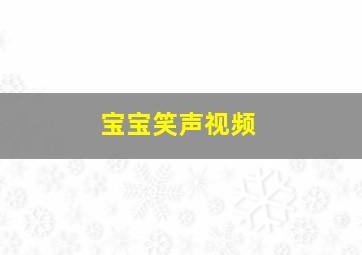 宝宝笑声视频